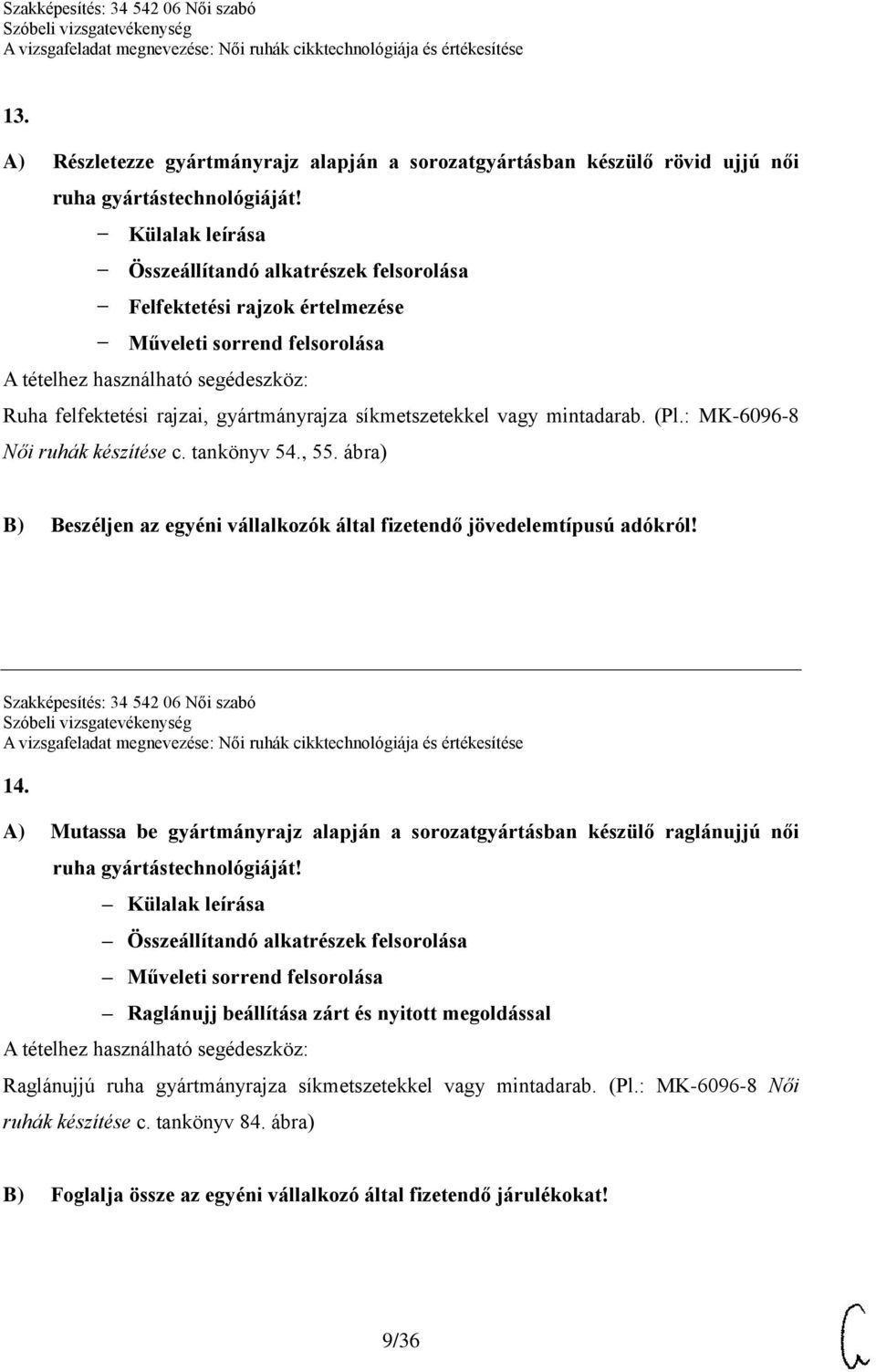 Szakképesítés: 34 542 06 Női szabó
Szóbeli vizsgatevékenység
A vizsgafeladat megnevezése: Női ruhák cikktechnológiája és értékesítése

13.

A) Részletezze gyártmányrajz alapján a sorozatgyártásban készülő rövid ujjú női ruha gyártástechnológiáját!
– Külalak leírása
– Összeállítandó alkatrészek felsorolása
– Felfektetési rajzok értelmezése
– Műveleti sorrend felsorolása
A tételhez használható segédeszköz:
Ruha felfektetési rajzai, gyártmányrajza síkmetszetekkel vagy mintadarab. (Pl.: MK-6096-8 Női ruhák készítése c. tankönyv 54., 55. ábra)

B) Beszéljen az egyéni vállalkozók által fizetendő jövedelemtípusú adókról!

Szakképesítés: 34 542 06 Női szabó
Szóbeli vizsgatevékenység
A vizsgafeladat megnevezése: Női ruhák cikktechnológiája és értékesítése

14.

A) Mutassa be gyártmányrajz alapján a sorozatgyártásban készülő raglánujjú női ruha gyártástechnológiáját!
– Külalak leírása
– Összeállítandó alkatrészek felsorolása
– Műveleti sorrend felsorolása
– Raglánujj beállítása zárt és nyitott megoldással
A tételhez használható segédeszköz:
Raglánujjú ruha gyártmányrajza síkmetszetekkel vagy mintadarab. (Pl.: MK-6096-8 Női ruhák készítése c. tankönyv 84. ábra)

B) Foglalja össze az egyéni vállalkozó által fizetendő járulékokat!

9/36